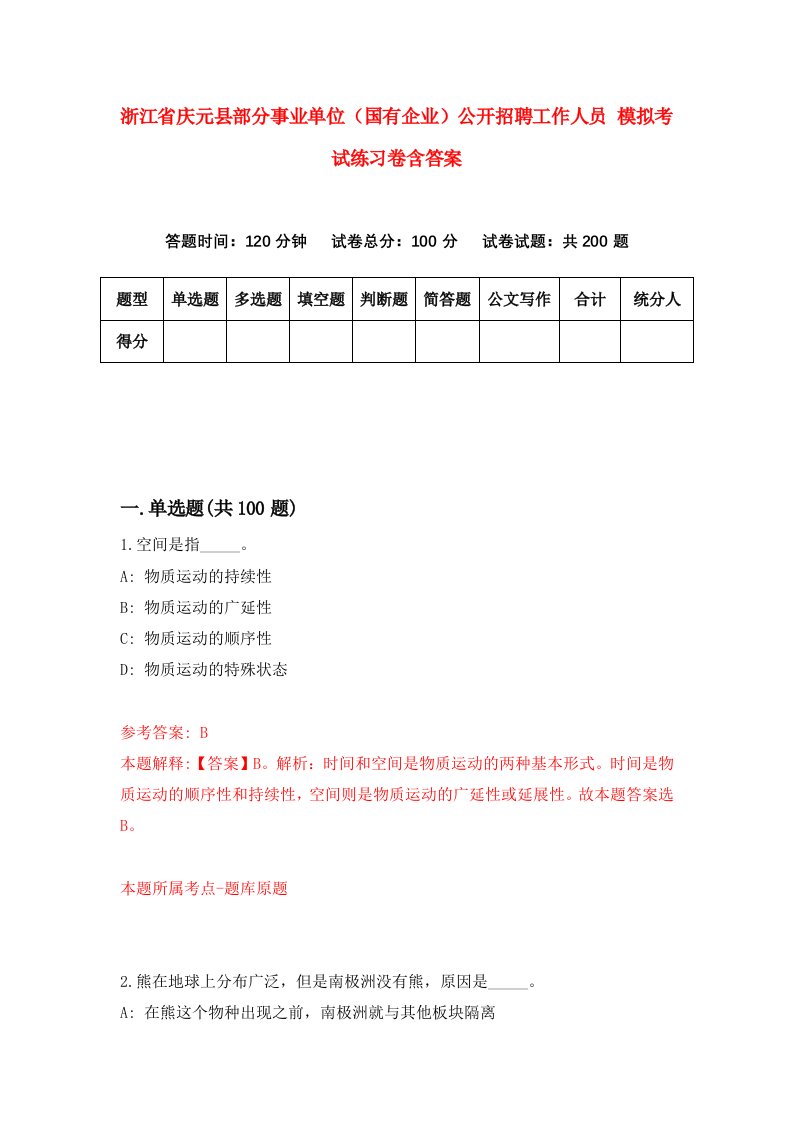 浙江省庆元县部分事业单位（国有企业）公开招聘工作人员 模拟考试练习卷含答案

答题时间：120 分钟　试卷总分：100 分　试卷试题：共 200 题

| 题型 | 单选题 | 多选题 | 填空题 | 判断题 | 简答题 | 公文写作 | 合计 | 统分人 |
|---|---|---|---|---|---|---|---|---|
| 得分 | | | | | | | | |

一.单选题(共 100 题)

1.空间是指_____。
A: 物质运动的持续性
B: 物质运动的广延性
C: 物质运动的顺序性
D: 物质运动的特殊状态

参考答案: B
本题解释:【答案】B。解析：时间和空间是物质运动的两种基本形式。时间是物质运动的顺序性和持续性，空间则是物质运动的广延性或延展性。故本题答案选B。

本题所属考点-题库原题

2.熊在地球上分布广泛，但是南极洲没有熊，原因是_____。
A: 在熊这个物种出现之前，南极洲就与其他板块隔离